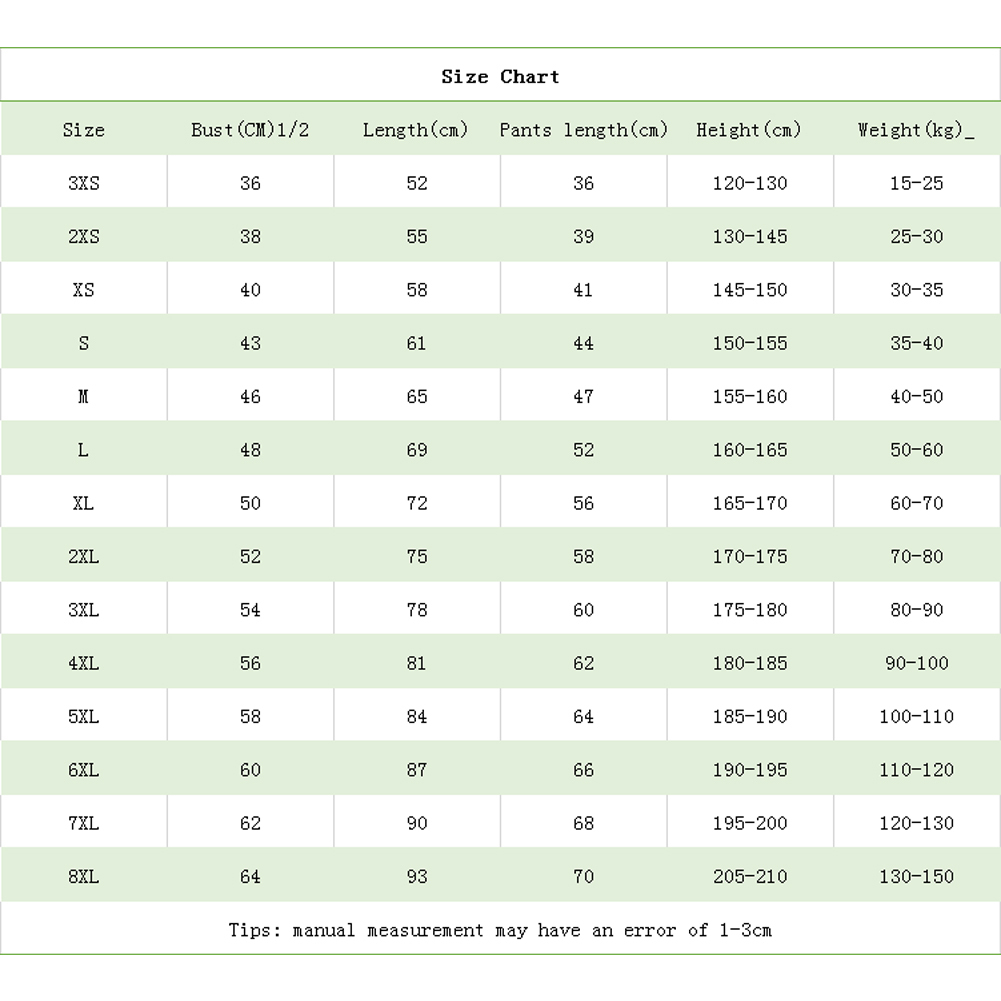 Size Chart

| Size | Bust(CM)1/2 | Length(cm) | Pants length(cm) | Height(cm) | Weight(kg)_ |
|---|---|---|---|---|---|
| 3XS | 36 | 52 | 36 | 120-130 | 15-25 |
| 2XS | 38 | 55 | 39 | 130-145 | 25-30 |
| XS | 40 | 58 | 41 | 145-150 | 30-35 |
| S | 43 | 61 | 44 | 150-155 | 35-40 |
| M | 46 | 65 | 47 | 155-160 | 40-50 |
| L | 48 | 69 | 52 | 160-165 | 50-60 |
| XL | 50 | 72 | 56 | 165-170 | 60-70 |
| 2XL | 52 | 75 | 58 | 170-175 | 70-80 |
| 3XL | 54 | 78 | 60 | 175-180 | 80-90 |
| 4XL | 56 | 81 | 62 | 180-185 | 90-100 |
| 5XL | 58 | 84 | 64 | 185-190 | 100-110 |
| 6XL | 60 | 87 | 66 | 190-195 | 110-120 |
| 7XL | 62 | 90 | 68 | 195-200 | 120-130 |
| 8XL | 64 | 93 | 70 | 205-210 | 130-150 |

Tips: manual measurement may have an error of 1-3cm